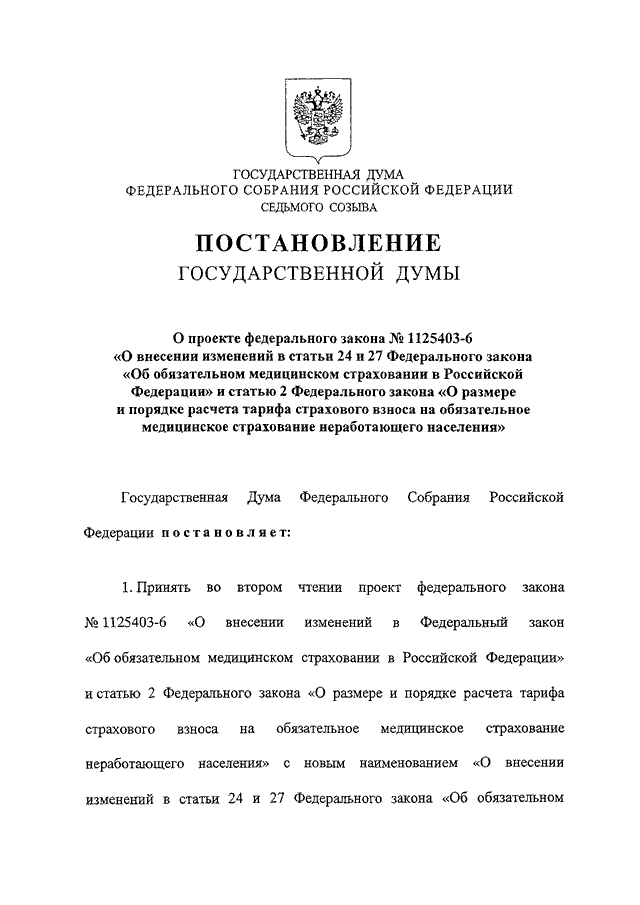 ГОСУДАРСТВЕННАЯ ДУМА
ФЕДЕРАЛЬНОГО СОБРАНИЯ РОССИЙСКОЙ ФЕДЕРАЦИИ
СЕДЬМОГО СОЗЫВА

ПОСТАНОВЛЕНИЕ
ГОСУДАРСТВЕННОЙ ДУМЫ

О проекте федерального закона № 1125403-6 «О внесении изменений в статьи 24 и 27 Федерального закона «Об обязательном медицинском страховании в Российской Федерации» и статью 2 Федерального закона «О размере и порядке расчета тарифа страхового взноса на обязательное медицинское страхование неработающего населения»

Государственная Дума Федерального Собрания Российской Федерации постановляет:

1. Принять во втором чтении проект федерального закона № 1125403-6 «О внесении изменений в Федеральный закон «Об обязательном медицинском страховании в Российской Федерации» и статью 2 Федерального закона «О размере и порядке расчета тарифа страхового взноса на обязательное медицинское страхование неработающего населения» с новым наименованием «О внесении изменений в статьи 24 и 27 Федерального закона «Об обязательном